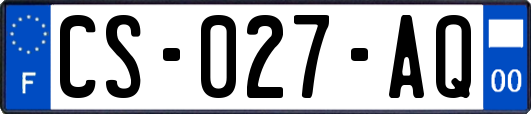 F
CS-027-AQ
00